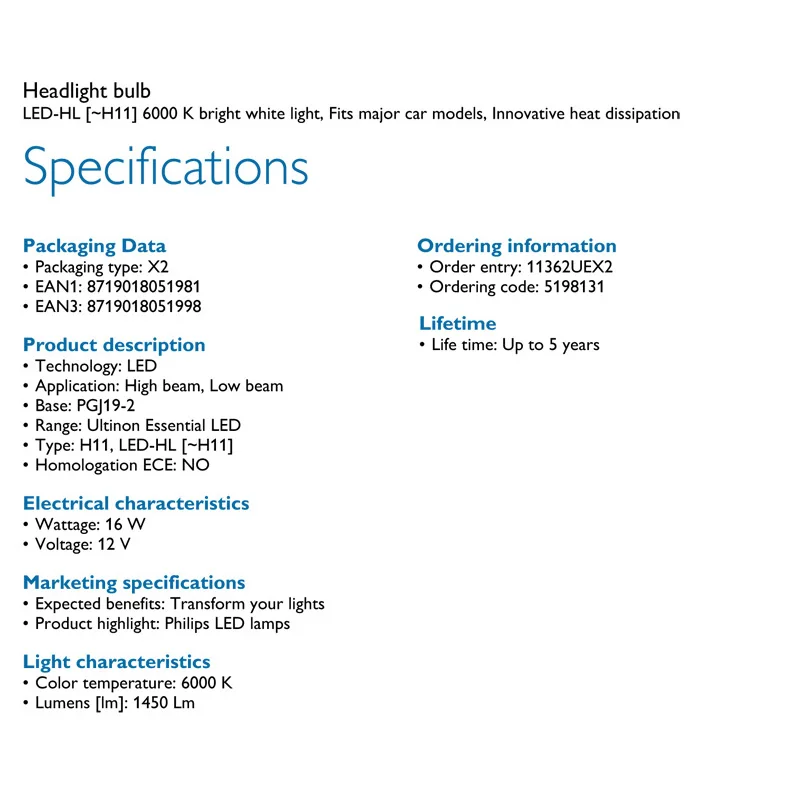 Headlight bulb
LED-HL [~H11] 6000 K bright white light, Fits major car models, Innovative heat dissipation

Specifications

Packaging Data
• Packaging type: X2
• EAN1: 8719018051981
• EAN3: 8719018051998

Product description
• Technology: LED
• Application: High beam, Low beam
• Base: PGJ19-2
• Range: Ultinon Essential LED
• Type: H11, LED-HL [~H11]
• Homologation ECE: NO

Electrical characteristics
• Wattage: 16 W
• Voltage: 12 V

Marketing specifications
• Expected benefits: Transform your lights
• Product highlight: Philips LED lamps

Light characteristics
• Color temperature: 6000 K
• Lumens [lm]: 1450 Lm

Ordering information
• Order entry: 11362UEX2
• Ordering code: 5198131

Lifetime
• Life time: Up to 5 years